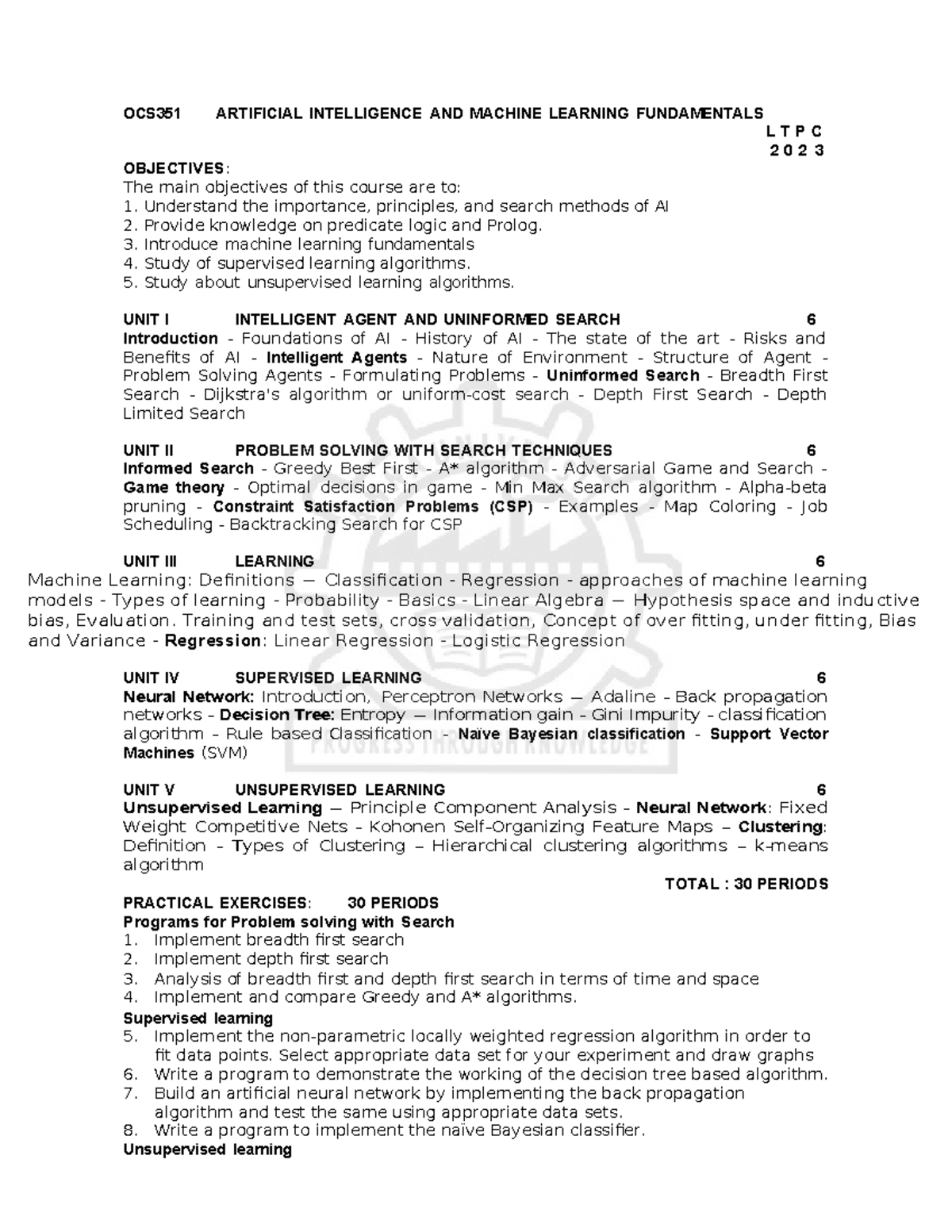 OCS351 ARTIFICIAL INTELLIGENCE AND MACHINE LEARNING FUNDAMENTALS
L T P C
2 0 2 3

OBJECTIVES:
The main objectives of this course are to:
1. Understand the importance, principles, and search methods of AI
2. Provide knowledge on predicate logic and Prolog.
3. Introduce machine learning fundamentals
4. Study of supervised learning algorithms.
5. Study about unsupervised learning algorithms.

UNIT I INTELLIGENT AGENT AND UNINFORMED SEARCH 6
Introduction - Foundations of AI - History of AI - The state of the art - Risks and Benefits of AI - Intelligent Agents - Nature of Environment - Structure of Agent - Problem Solving Agents - Formulating Problems - Uninformed Search - Breadth First Search - Dijkstra's algorithm or uniform-cost search - Depth First Search - Depth Limited Search

UNIT II PROBLEM SOLVING WITH SEARCH TECHNIQUES 6
Informed Search - Greedy Best First - A* algorithm - Adversarial Game and Search - Game theory - Optimal decisions in game - Min Max Search algorithm - Alpha-beta pruning - Constraint Satisfaction Problems (CSP) - Examples - Map Coloring - Job Scheduling - Backtracking Search for CSP

UNIT III LEARNING 6
Machine Learning: Definitions — Classification - Regression - approaches of machine learning models - Types of learning - Probability - Basics - Linear Algebra — Hypothesis space and inductive bias, Evaluation. Training and test sets, cross validation, Concept of over fitting, under fitting, Bias and Variance - Regression: Linear Regression - Logistic Regression

UNIT IV SUPERVISED LEARNING 6
Neural Network: Introduction, Perceptron Networks — Adaline - Back propagation networks - Decision Tree: Entropy — Information gain - Gini Impurity - classification algorithm - Rule based Classification - Naïve Bayesian classification - Support Vector Machines (SVM)

UNIT V UNSUPERVISED LEARNING 6
Unsupervised Learning — Principle Component Analysis - Neural Network: Fixed Weight Competitive Nets - Kohonen Self-Organizing Feature Maps – Clustering: Definition - Types of Clustering – Hierarchical clustering algorithms – k-means algorithm
TOTAL : 30 PERIODS

PRACTICAL EXERCISES: 30 PERIODS
Programs for Problem solving with Search
1. Implement breadth first search
2. Implement depth first search
3. Analysis of breadth first and depth first search in terms of time and space
4. Implement and compare Greedy and A* algorithms.
Supervised learning
5. Implement the non-parametric locally weighted regression algorithm in order to fit data points. Select appropriate data set for your experiment and draw graphs
6. Write a program to demonstrate the working of the decision tree based algorithm.
7. Build an artificial neural network by implementing the back propagation algorithm and test the same using appropriate data sets.
8. Write a program to implement the naïve Bayesian classifier.
Unsupervised learning

PROGRESS THROUGH KNOWLEDGE